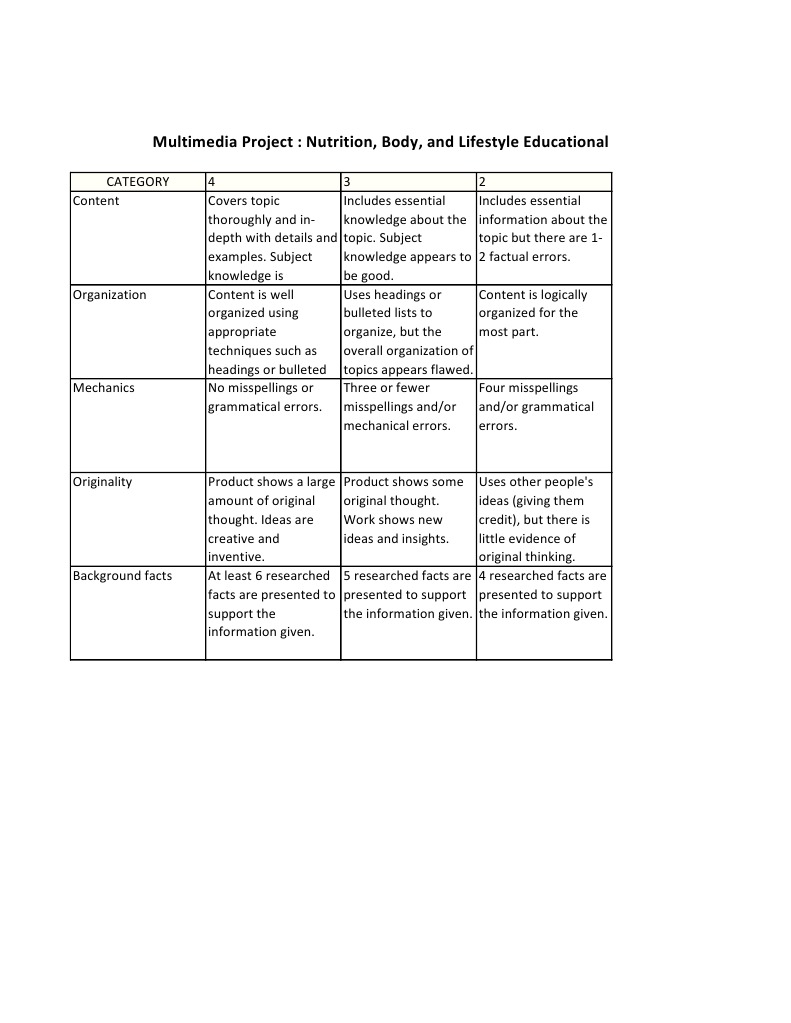 Multimedia Project : Nutrition, Body, and Lifestyle Educational

| CATEGORY | 4 | 3 | 2 |
|---|---|---|---|
| Content | Covers topic thoroughly and in-depth with details and examples. Subject knowledge is | Includes essential knowledge about the topic. Subject knowledge appears to be good. | Includes essential information about the topic but there are 1-2 factual errors. |
| Organization | Content is well organized using appropriate techniques such as headings or bulleted | Uses headings or bulleted lists to organize, but the overall organization of topics appears flawed. | Content is logically organized for the most part. |
| Mechanics | No misspellings or grammatical errors. | Three or fewer misspellings and/or mechanical errors. | Four misspellings and/or grammatical errors. |
| Originality | Product shows a large amount of original thought. Ideas are creative and inventive. | Product shows some original thought. Work shows new ideas and insights. | Uses other people's ideas (giving them credit), but there is little evidence of original thinking. |
| Background facts | At least 6 researched facts are presented to support the information given. | 5 researched facts are presented to support the information given. | 4 researched facts are presented to support the information given. |